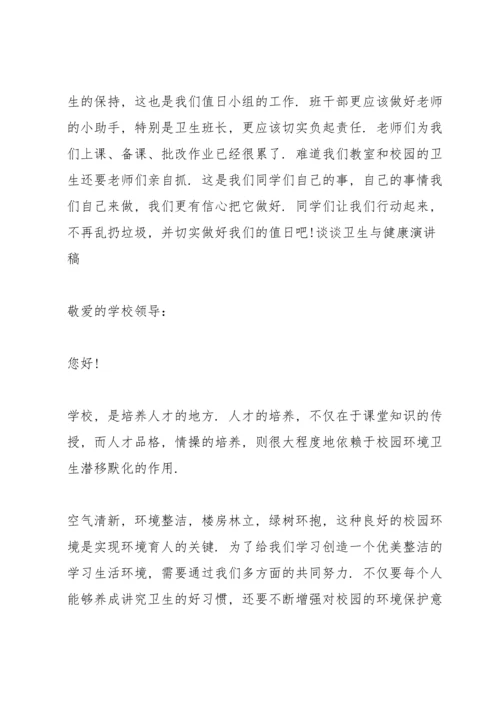 生的保持，这也是我们值日小组的工作．班干部更应该做好老师的小助手，特别是卫生班长，更应该切实负起责任．老师们为我们上课、备课、批改作业已经很累了．难道我们教室和校园的卫生还要老师们亲自抓．这是我们同学们自己的事，自己的事情我们自己来做，我们更有信心把它做好．同学们让我们行动起来，不再乱扔垃圾，并切实做好我们的值日吧!谈谈卫生与健康演讲稿

敬爱的学校领导：

您好!

学校，是培养人才的地方．人才的培养，不仅在于课堂知识的传授，而人才品格，情操的培养，则很大程度地依赖于校园环境卫生潜移默化的作用．

空气清新，环境整洁，楼房林立，绿树环抱，这种良好的校园环境是实现环境育人的关键．为了给我们学习创造一个优美整洁的学习生活环境，需要通过我们多方面的共同努力．不仅要每个人能够养成讲究卫生的好习惯，还要不断增强对校园的环境保护意